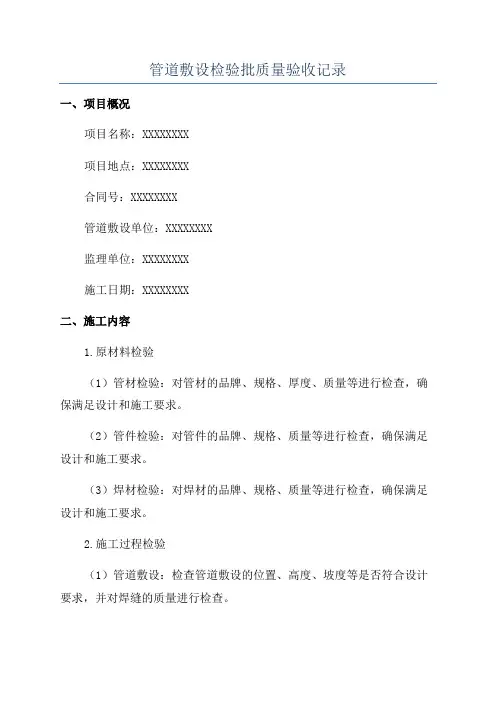 管道敷设检验批质量验收记录

一、项目概况

项目名称：XXXXXXXX

项目地点：XXXXXXXX

合同号：XXXXXXXX

管道敷设单位：XXXXXXXX

监理单位：XXXXXXXX

施工日期：XXXXXXXX

二、施工内容

1.原材料检验

（1）管材检验：对管材的品牌、规格、厚度、质量等进行检查，确保满足设计和施工要求。

（2）管件检验：对管件的品牌、规格、质量等进行检查，确保满足设计和施工要求。

（3）焊材检验：对焊材的品牌、规格、质量等进行检查，确保满足设计和施工要求。

2.施工过程检验

（1）管道敷设：检查管道敷设的位置、高度、坡度等是否符合设计要求，并对焊缝的质量进行检查。